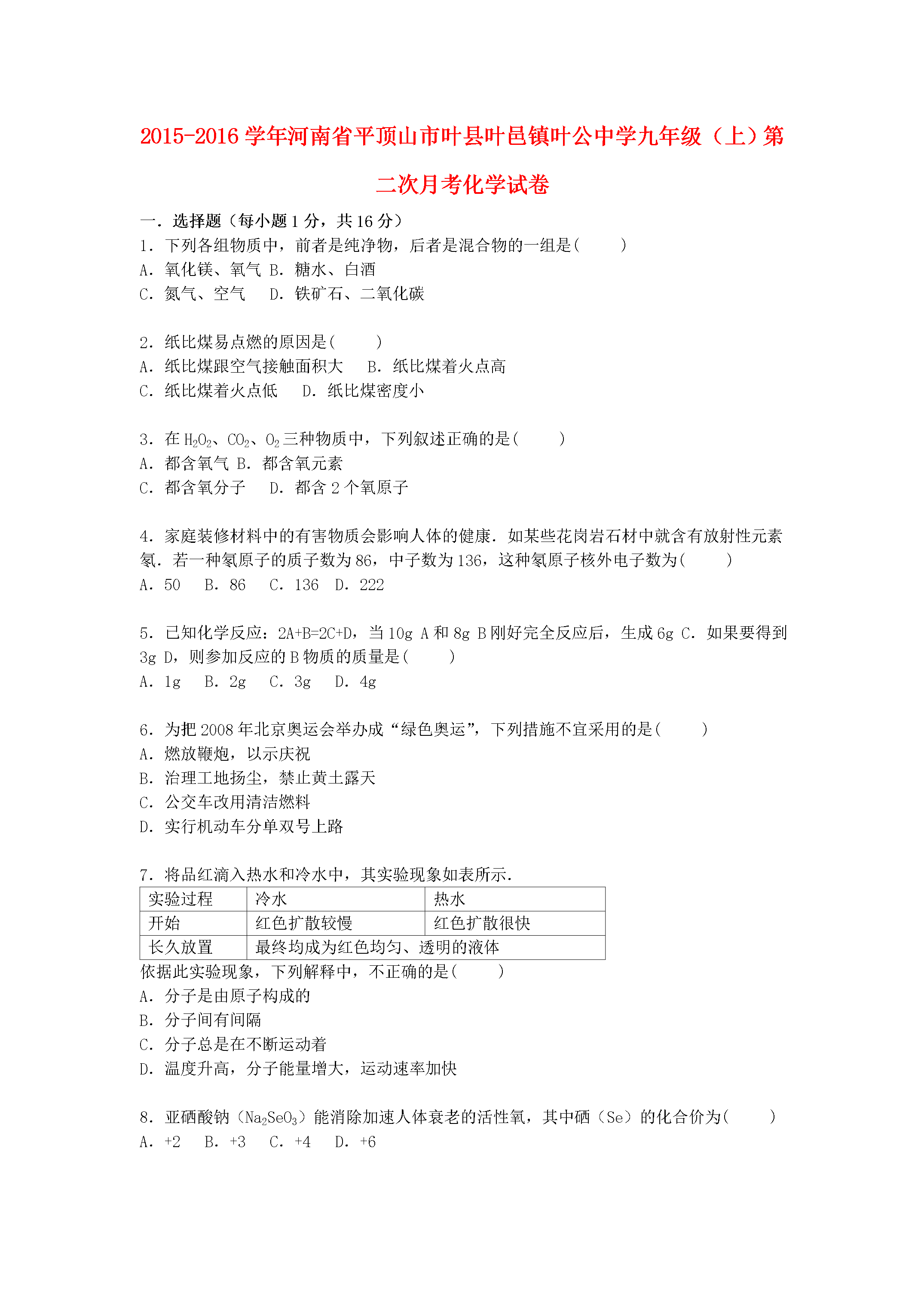 2015-2016 学年河南省平顶山市叶县叶邑镇叶公中学九年级（上）第二次月考化学试卷

一．选择题（每小题 1 分，共 16 分）
1．下列各组物质中，前者是纯净物，后者是混合物的一组是(　　)
A．氧化镁、氧气 B．糖水、白酒
C．氮气、空气　 D．铁矿石、二氧化碳

2．纸比煤易点燃的原因是(　　)
A．纸比煤跟空气接触面积大　 B．纸比煤着火点高
C．纸比煤着火点低　 D．纸比煤密度小

3．在 $H_2O_2$、$CO_2$、$O_2$ 三种物质中，下列叙述正确的是(　　)
A．都含氧气 B．都含氧元素
C．都含氧分子　 D．都含 2 个氧原子

4．家庭装修材料中的有害物质会影响人体的健康．如某些花岗岩石材中就含有放射性元素氡．若一种氡原子的质子数为 86，中子数为 136，这种氡原子核外电子数为(　　)
A．50　 B．86　 C．136　D．222

5．已知化学反应：2A+B=2C+D，当 10g A 和 8g B 刚好完全反应后，生成 6g C．如果要得到 3g D，则参加反应的 B 物质的质量是(　　)
A．1g　 B．2g　 C．3g　 D．4g

6．为把 2008 年北京奥运会举办成“绿色奥运”，下列措施不宜采用的是(　　)
A．燃放鞭炮，以示庆祝
B．治理工地扬尘，禁止黄土露天
C．公交车改用清洁燃料
D．实行机动车分单双号上路

7．将品红滴入热水和冷水中，其实验现象如表所示．

| 实验过程 | 冷水 | 热水 |
|---|---|---|
| 开始 | 红色扩散较慢 | 红色扩散很快 |
| 长久放置 | 最终均成为红色均匀、透明的液体 | |

依据此实验现象，下列解释中，不正确的是(　　)
A．分子是由原子构成的
B．分子间有间隔
C．分子总是在不断运动着
D．温度升高，分子能量增大，运动速率加快

8．亚硒酸钠（$Na_2SeO_3$）能消除加速人体衰老的活性氧，其中硒（Se）的化合价为(　　)
A．+2　 B．+3　 C．+4　 D．+6